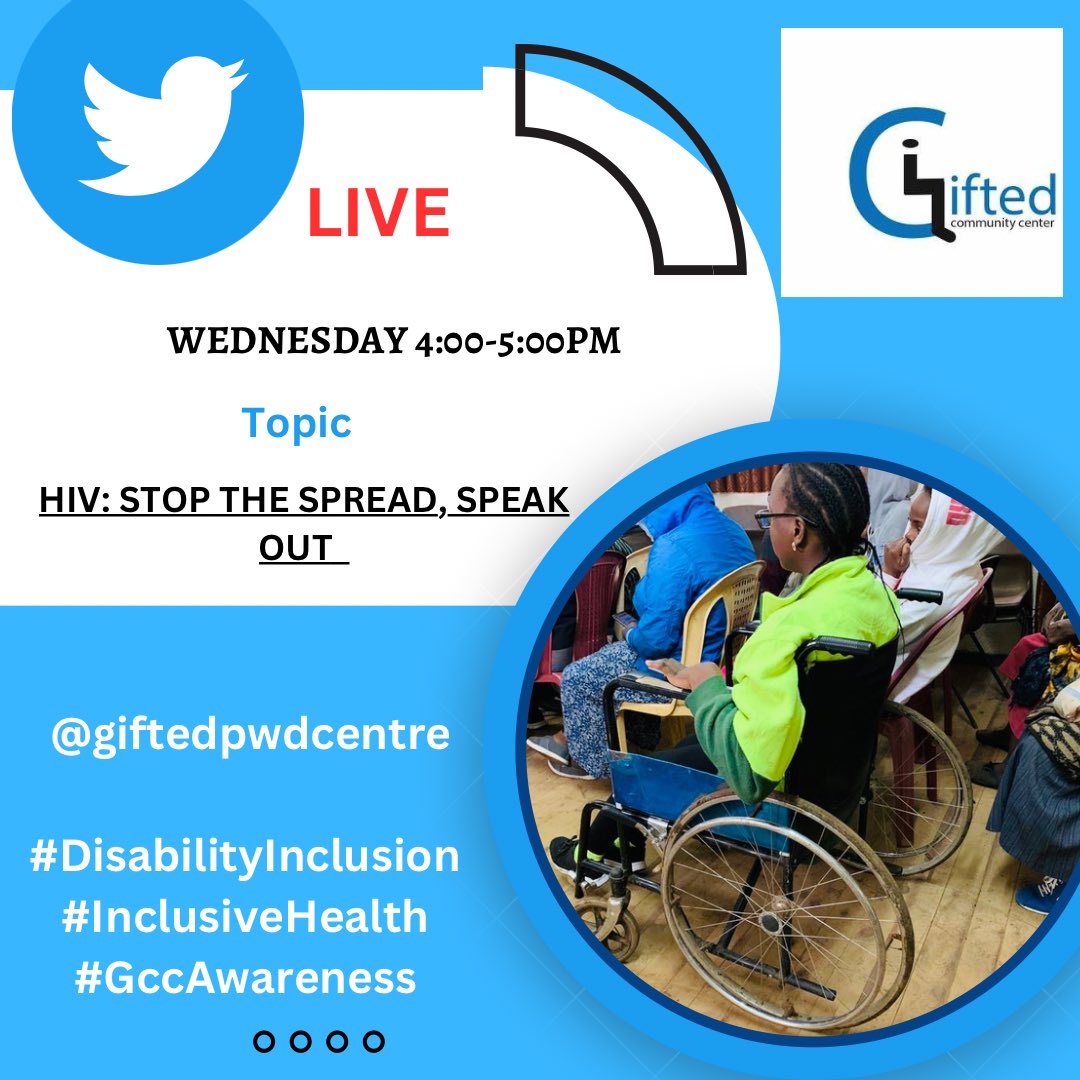 LIVE

Gifted
community center

WEDNESDAY 4:00-5:00PM

Topic

HIV: STOP THE SPREAD, SPEAK OUT

@giftedpwdcentre

#DisabilityInclusion
#InclusiveHealth
#GccAwareness